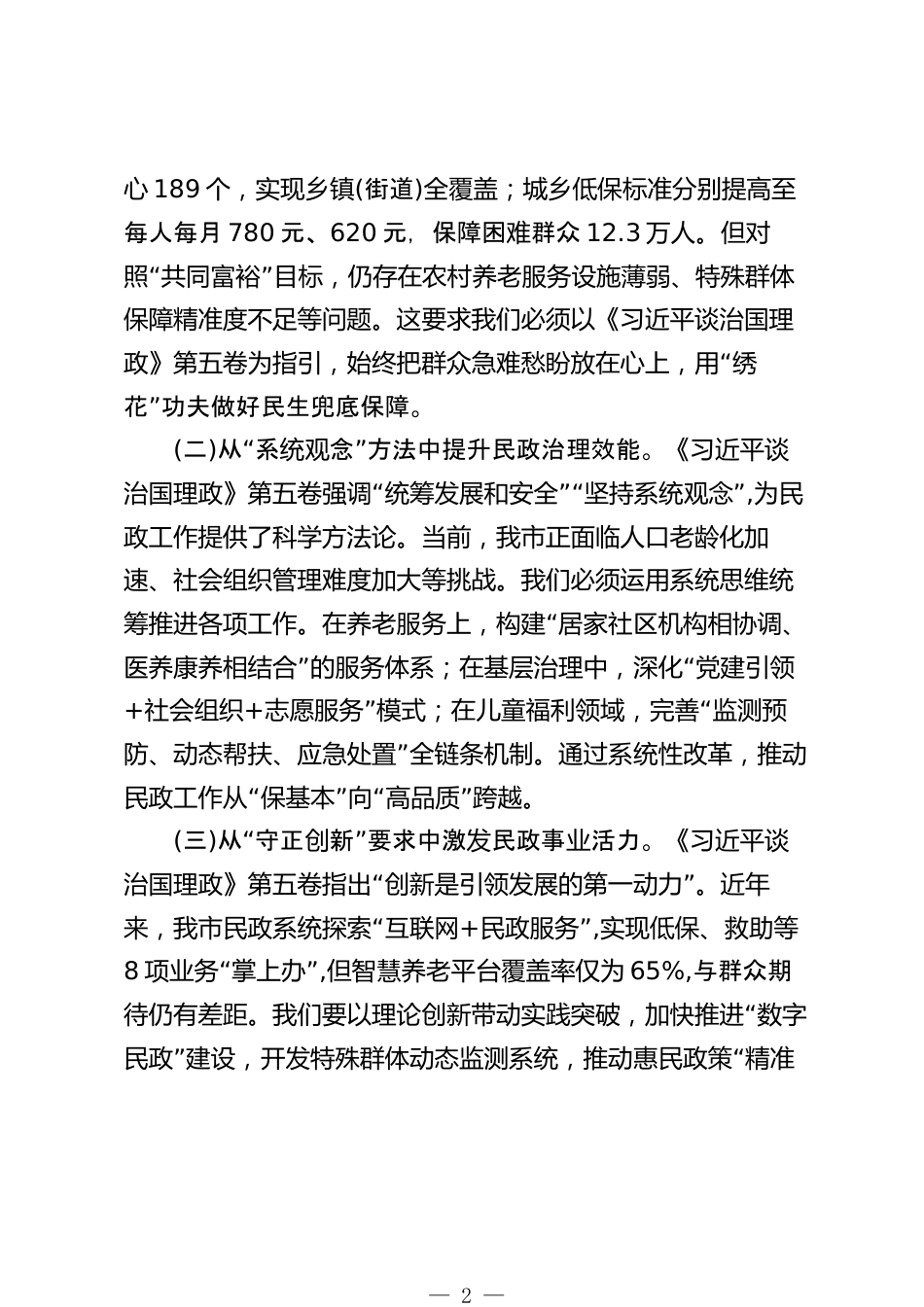 心 189 个，实现乡镇(街道)全覆盖；城乡低保标准分别提高至每人每月 780 元、620 元，保障困难群众 12.3 万人。但对照“共同富裕”目标，仍存在农村养老服务设施薄弱、特殊群体保障精准度不足等问题。这要求我们必须以《习近平谈治国理政》第五卷为指引，始终把群众急难愁盼放在心上，用“绣花”功夫做好民生兜底保障。

(二)从“系统观念”方法中提升民政治理效能。《习近平谈治国理政》第五卷强调“统筹发展和安全”“坚持系统观念”,为民政工作提供了科学方法论。当前，我市正面临人口老龄化加速、社会组织管理难度加大等挑战。我们必须运用系统思维统筹推进各项工作。在养老服务上，构建“居家社区机构相协调、医养康养相结合”的服务体系；在基层治理中，深化“党建引领+社会组织+志愿服务”模式；在儿童福利领域，完善“监测预防、动态帮扶、应急处置”全链条机制。通过系统性改革，推动民政工作从“保基本”向“高品质”跨越。

(三)从“守正创新”要求中激发民政事业活力。《习近平谈治国理政》第五卷指出“创新是引领发展的第一动力”。近年来，我市民政系统探索“互联网+民政服务”,实现低保、救助等 8 项业务“掌上办”,但智慧养老平台覆盖率仅为 65%,与群众期待仍有差距。我们要以理论创新带动实践突破，加快推进“数字民政”建设，开发特殊群体动态监测系统，推动惠民政策“精准

— 2 —